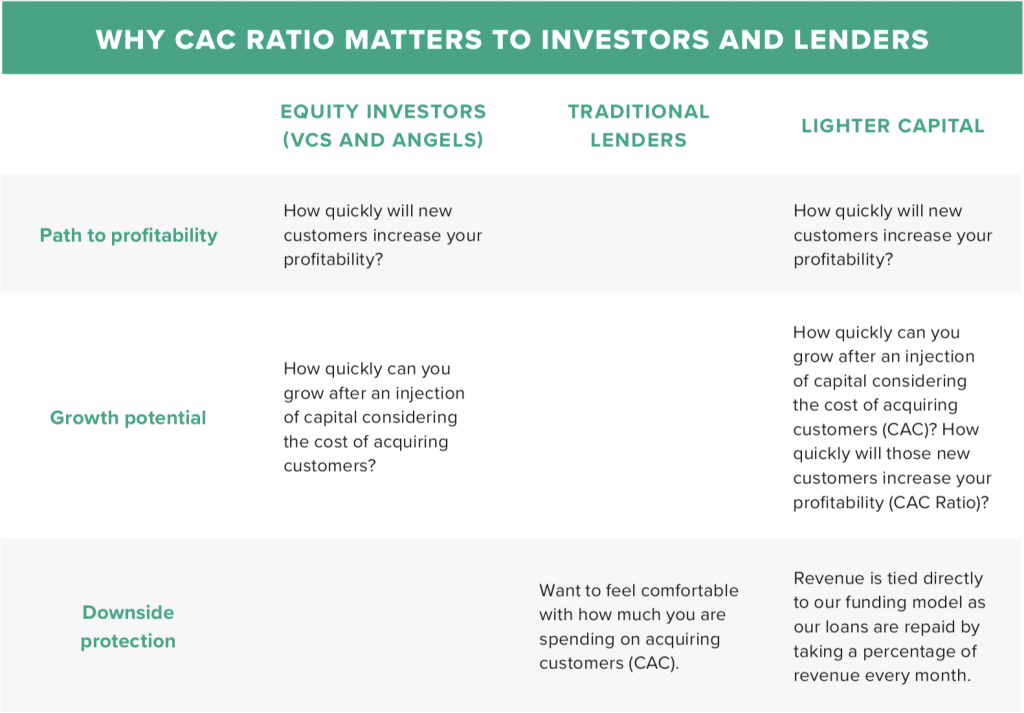 WHY CAC RATIO MATTERS TO INVESTORS AND LENDERS

| | EQUITY INVESTORS (VCS AND ANGELS) | TRADITIONAL LENDERS | LIGHTER CAPITAL |
|---|---|---|---|
| Path to profitability | How quickly will new customers increase your profitability? | | How quickly will new customers increase your profitability? |
| Growth potential | How quickly can you grow after an injection of capital considering the cost of acquiring customers? | | How quickly can you grow after an injection of capital considering the cost of acquiring customers (CAC)? How quickly will those new customers increase your profitability (CAC Ratio)? |
| Downside protection | | Want to feel comfortable with how much you are spending on acquiring customers (CAC). | Revenue is tied directly to our funding model as our loans are repaid by taking a percentage of revenue every month. |